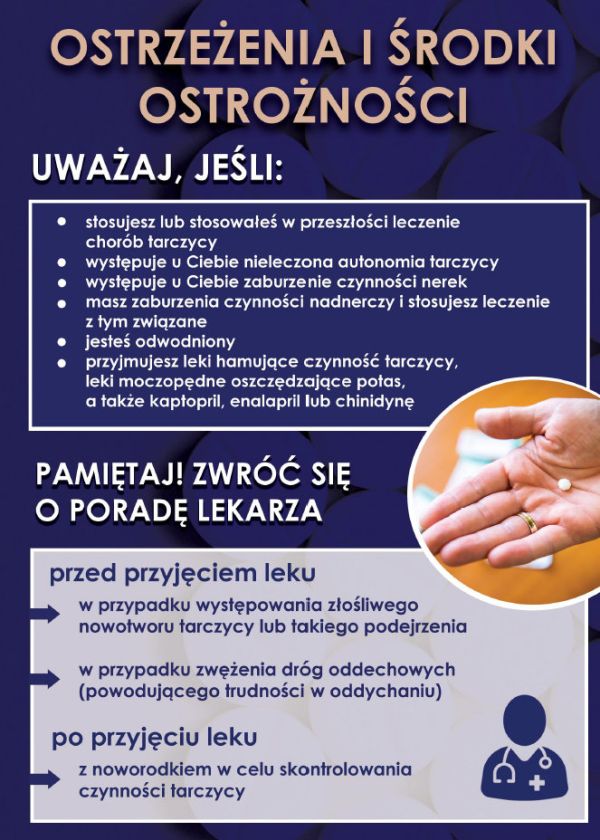 OSTRZEŻENIA I ŚRODKI OSTROŻNOŚCI

UWAŻAJ, JEŚLI:

- stosujesz lub stosowałeś w przeszłości leczenie chorób tarczycy
- występuje u Ciebie nieleczona autonomia tarczycy
- występuje u Ciebie zaburzenie czynności nerek
- masz zaburzenia czynności nadnerczy i stosujesz leczenie z tym związane
- jesteś odwodniony
- przyjmujesz leki hamujące czynność tarczycy, leki moczopędne oszczędzające potas, a także kaptopril, enalapril lub chinidynę

PAMIĘTAJ! ZWRÓĆ SIĘ O PORADĘ LEKARZA

przed przyjęciem leku

w przypadku występowania złośliwego nowotworu tarczycy lub takiego podejrzenia

w przypadku zwężenia dróg oddechowych (powodującego trudności w oddychaniu)

po przyjęciu leku

z noworodkiem w celu skontrolowania czynności tarczycy